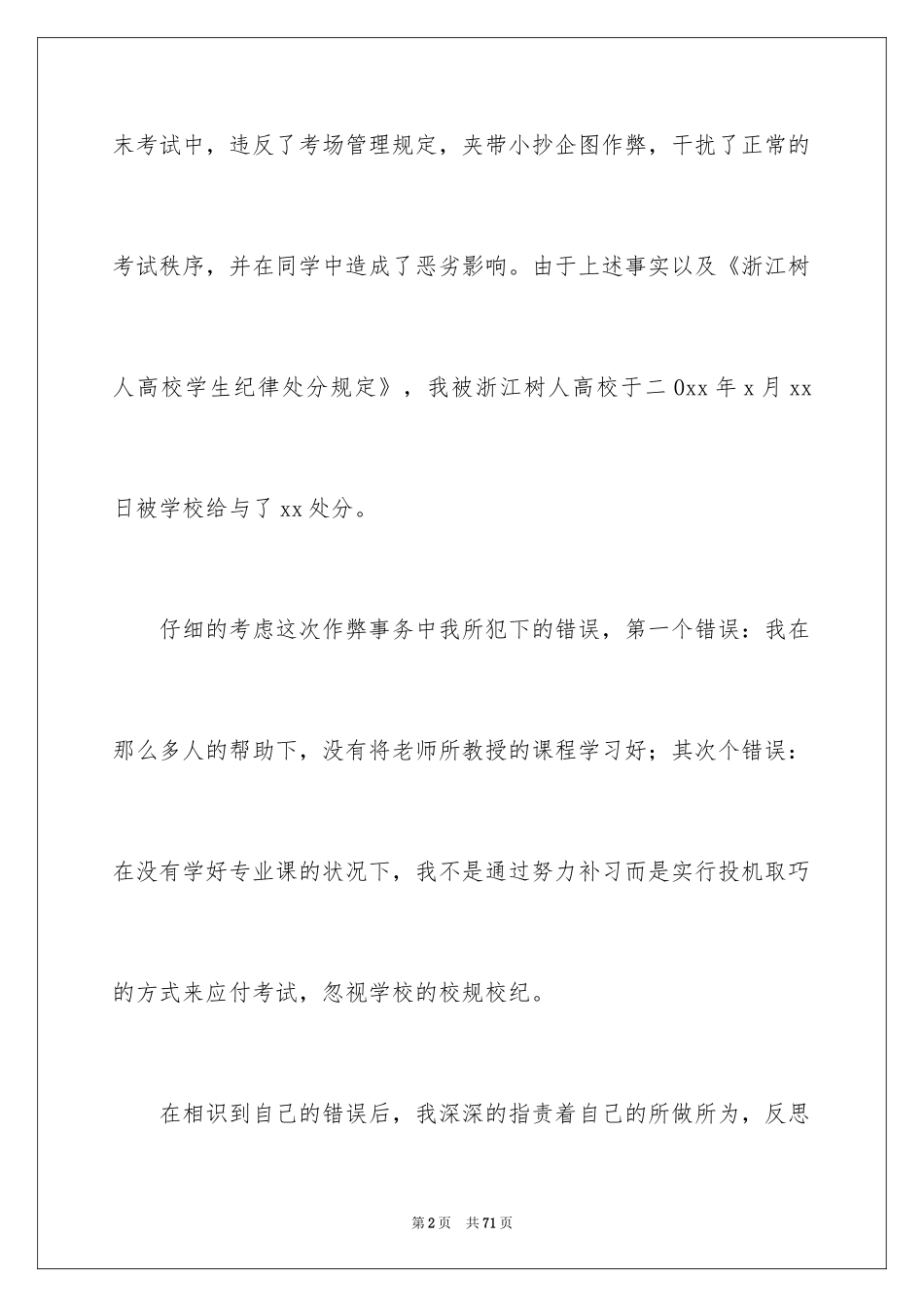 末考试中，违反了考场管理规定，夹带小抄企图作弊，干扰了正常的考试秩序，并在同学中造成了恶劣影响。由于上述事实以及《浙江树人高校学生纪律处分规定》，我被浙江树人高校于二0xx年x月xx日被学校给与了xx处分。

仔细的考虑这次作弊事务中我所犯下的错误，第一个错误：我在那么多人的帮助下，没有将老师所教授的课程学习好；其次个错误：在没有学好专业课的状况下，我不是通过努力补习而是实行投机取巧的方式来应付考试，忽视学校的校规校纪。

在相识到自己的错误后，我深深的指责着自己的所做所为，反思

第2页 共71页